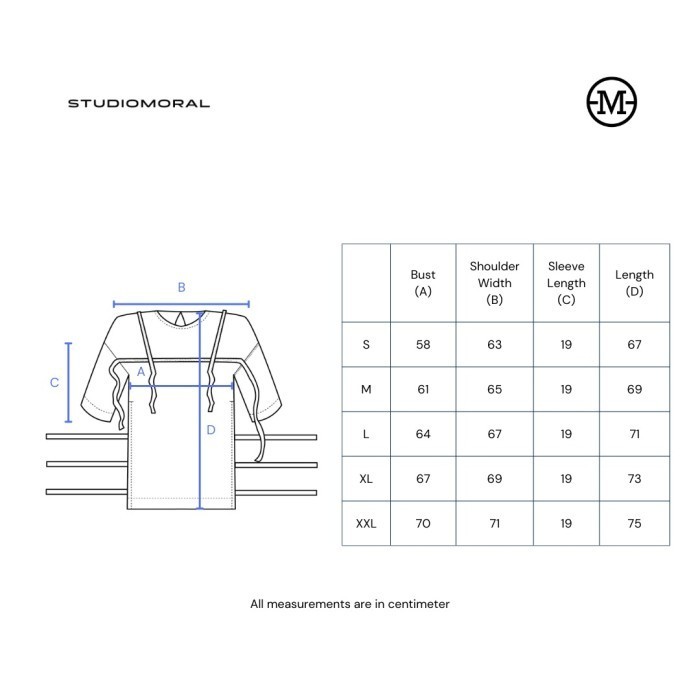 STUDIOMORAL

M

B

C

A

D

|  | Bust (A) | Shoulder Width (B) | Sleeve Length (C) | Length (D) |
|---|---|---|---|---|
| S | 58 | 63 | 19 | 67 |
| M | 61 | 65 | 19 | 69 |
| L | 64 | 67 | 19 | 71 |
| XL | 67 | 69 | 19 | 73 |
| XXL | 70 | 71 | 19 | 75 |

All measurements are in centimeter